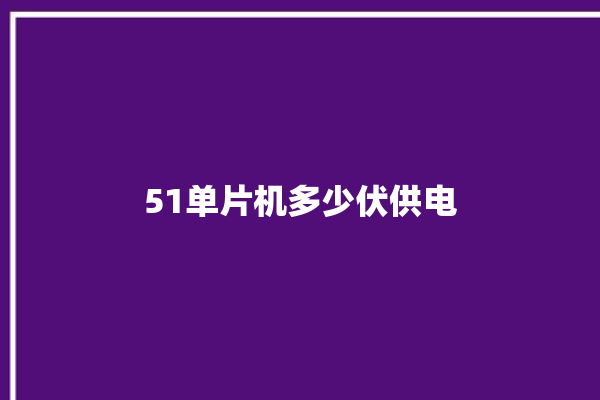 51单片机多少伏供电